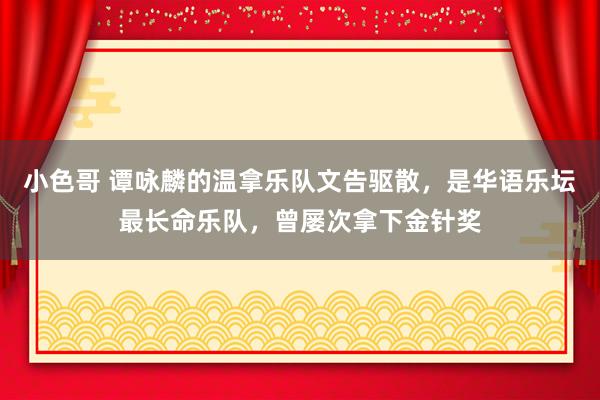 小色哥 谭咏麟的温拿乐队文告驱散，是华语乐坛最长命乐队，曾屡次拿下金针奖